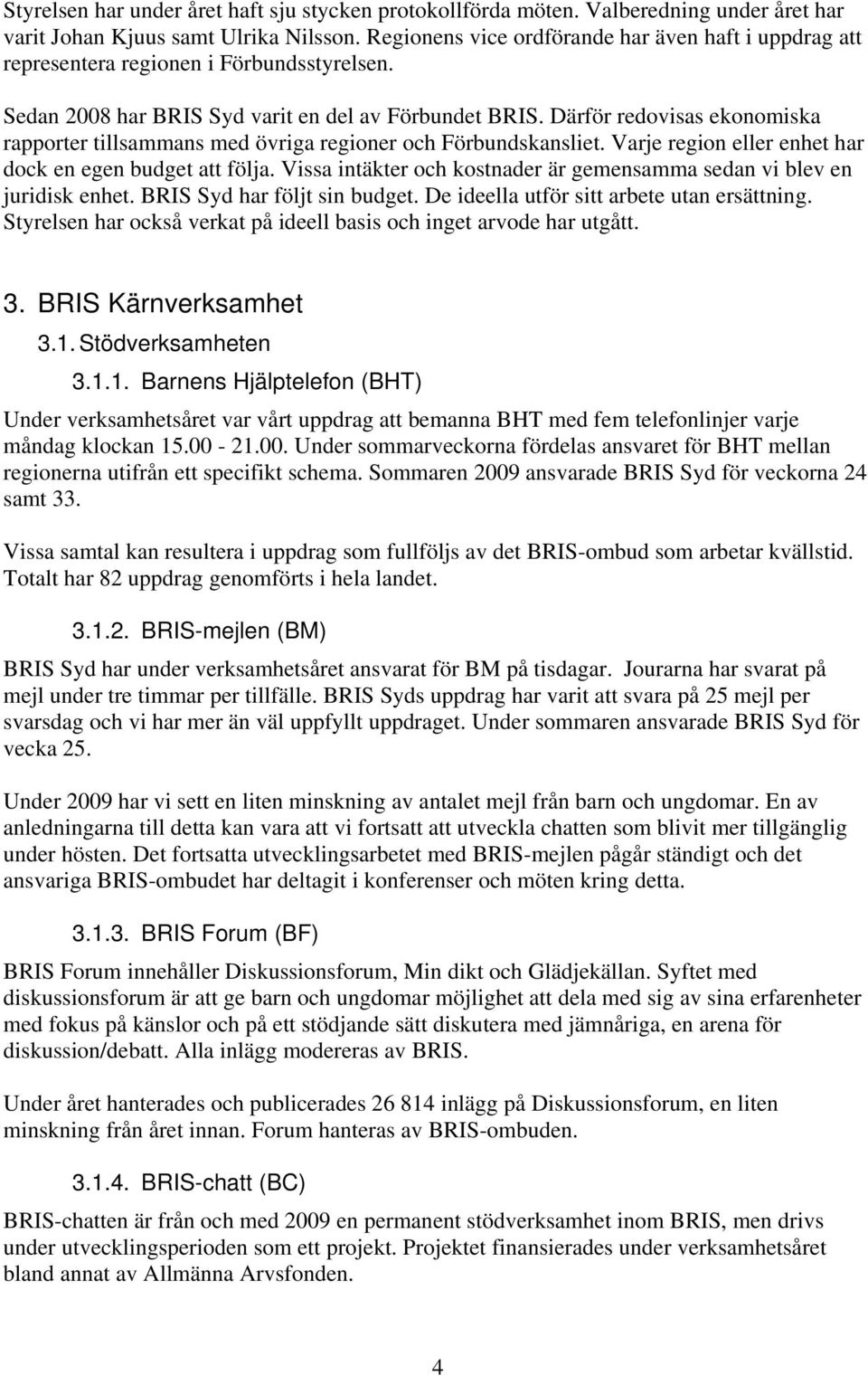 Styrelsen har under året haft sju stycken protokollförda möten. Valberedning under året har varit Johan Kjuus samt Ulrika Nilsson. Regionens vice ordförande har även haft i uppdrag att representera regionen i Förbundsstyrelsen.

Sedan 2008 har BRIS Syd varit en del av Förbundet BRIS. Därför redovisas ekonomiska rapporter tillsammans med övriga regioner och Förbundskansliet. Varje region eller enhet har dock en egen budget att följa. Vissa intäkter och kostnader är gemensamma sedan vi blev en juridisk enhet. BRIS Syd har följt sin budget. De ideella utför sitt arbete utan ersättning. Styrelsen har också verkat på ideell basis och inget arvode har utgått.

3. BRIS Kärnverksamhet

3.1. Stödverksamheten

3.1.1. Barnens Hjälptelefon (BHT)

Under verksamhetsåret var vårt uppdrag att bemanna BHT med fem telefonlinjer varje måndag klockan 15.00 - 21.00. Under sommarveckorna fördelas ansvaret för BHT mellan regionerna utifrån ett specifikt schema. Sommaren 2009 ansvarade BRIS Syd för veckorna 24 samt 33.

Vissa samtal kan resultera i uppdrag som fullföljs av det BRIS-ombud som arbetar kvällstid. Totalt har 82 uppdrag genomförts i hela landet.

3.1.2. BRIS-mejlen (BM)

BRIS Syd har under verksamhetsåret ansvarat för BM på tisdagar. Jourarna har svarat på mejl under tre timmar per tillfälle. BRIS Syds uppdrag har varit att svara på 25 mejl per svarsdag och vi har mer än väl uppfyllt uppdraget. Under sommaren ansvarade BRIS Syd för vecka 25.

Under 2009 har vi sett en liten minskning av antalet mejl från barn och ungdomar. En av anledningarna till detta kan vara att vi fortsatt att utveckla chatten som blivit mer tillgänglig under hösten. Det fortsatta utvecklingsarbetet med BRIS-mejlen pågår ständigt och det ansvariga BRIS-ombudet har deltagit i konferenser och möten kring detta.

3.1.3. BRIS Forum (BF)

BRIS Forum innehåller Diskussionsforum, Min dikt och Glädjekällan. Syftet med diskussionsforum är att ge barn och ungdomar möjlighet att dela med sig av sina erfarenheter med fokus på känslor och på ett stödjande sätt diskutera med jämnåriga, en arena för diskussion/debatt. Alla inlägg modereras av BRIS.

Under året hanterades och publicerades 26 814 inlägg på Diskussionsforum, en liten minskning från året innan. Forum hanteras av BRIS-ombuden.

3.1.4. BRIS-chatt (BC)

BRIS-chatten är från och med 2009 en permanent stödverksamhet inom BRIS, men drivs under utvecklingsperioden som ett projekt. Projektet finansierades under verksamhetsåret bland annat av Allmänna Arvsfonden.

4